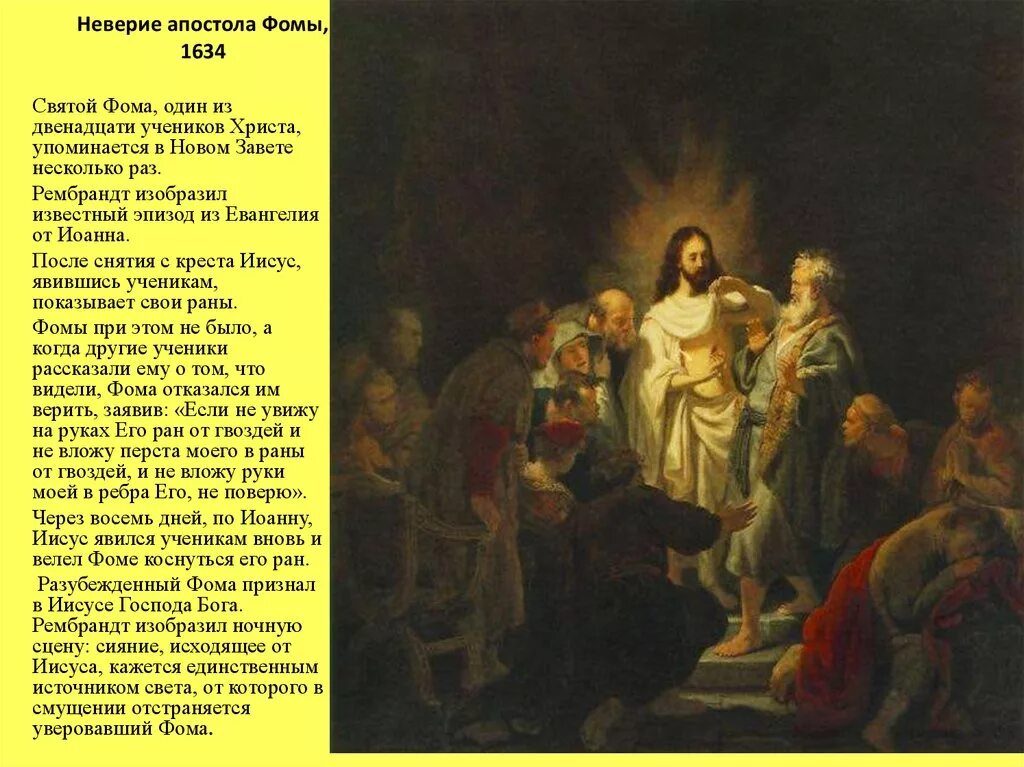 Неверие апостола Фомы, 1634

Святой Фома, один из двенадцати учеников Христа, упоминается в Новом Завете несколько раз.

Рембрандт изобразил известный эпизод из Евангелия от Иоанна.

После снятия с креста Иисус, явившись ученикам, показывает свои раны.

Фомы при этом не было, а когда другие ученики рассказали ему о том, что видели, Фома отказался им верить, заявив: «Если не увижу на руках Его ран от гвоздей и не вложу перста моего в раны от гвоздей, и не вложу руки моей в ребра Его, не поверю».

Через восемь дней, по Иоанну, Иисус явился ученикам вновь и велел Фоме коснуться его ран.

Разубежденный Фома признал в Иисусе Господа Бога. Рембрандт изобразил ночную сцену: сияние, исходящее от Иисуса, кажется единственным источником света, от которого в смущении отстраняется уверовавший Фома.